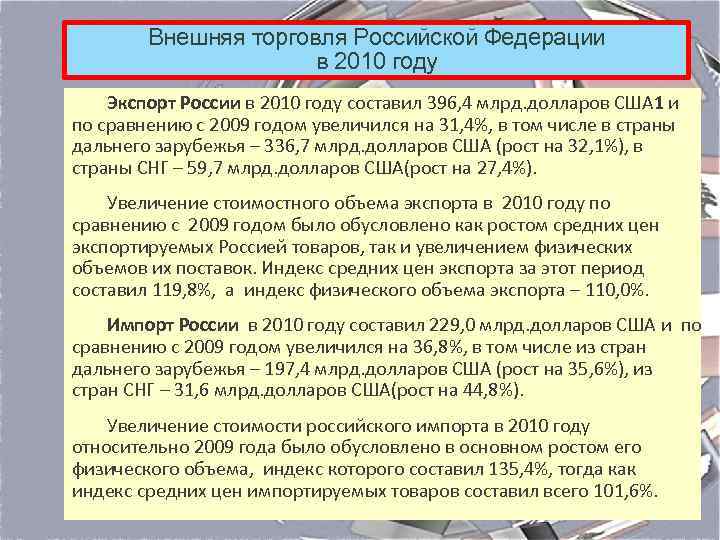 Внешняя торговля Российской Федерации в 2010 году

Экспорт России в 2010 году составил 396,4 млрд.долларов США1 и по сравнению с 2009 годом увеличился на 31,4%, в том числе в страны дальнего зарубежья – 336,7 млрд.долларов США (рост на 32,1%), в страны СНГ – 59,7 млрд.долларов США(рост на 27,4%).

Увеличение стоимостного объема экспорта в 2010 году по сравнению с 2009 годом было обусловлено как ростом средних цен экспортируемых Россией товаров, так и увеличением физических объемов их поставок. Индекс средних цен экспорта за этот период составил 119,8%, а индекс физического объема экспорта – 110,0%.

Импорт России в 2010 году составил 229,0 млрд.долларов США и по сравнению с 2009 годом увеличился на 36,8%, в том числе из стран дальнего зарубежья – 197,4 млрд.долларов США (рост на 35,6%), из стран СНГ – 31,6 млрд.долларов США(рост на 44,8%).

Увеличение стоимости российского импорта в 2010 году относительно 2009 года было обусловлено в основном ростом его физического объема, индекс которого составил 135,4%, тогда как индекс средних цен импортируемых товаров составил всего 101,6%.